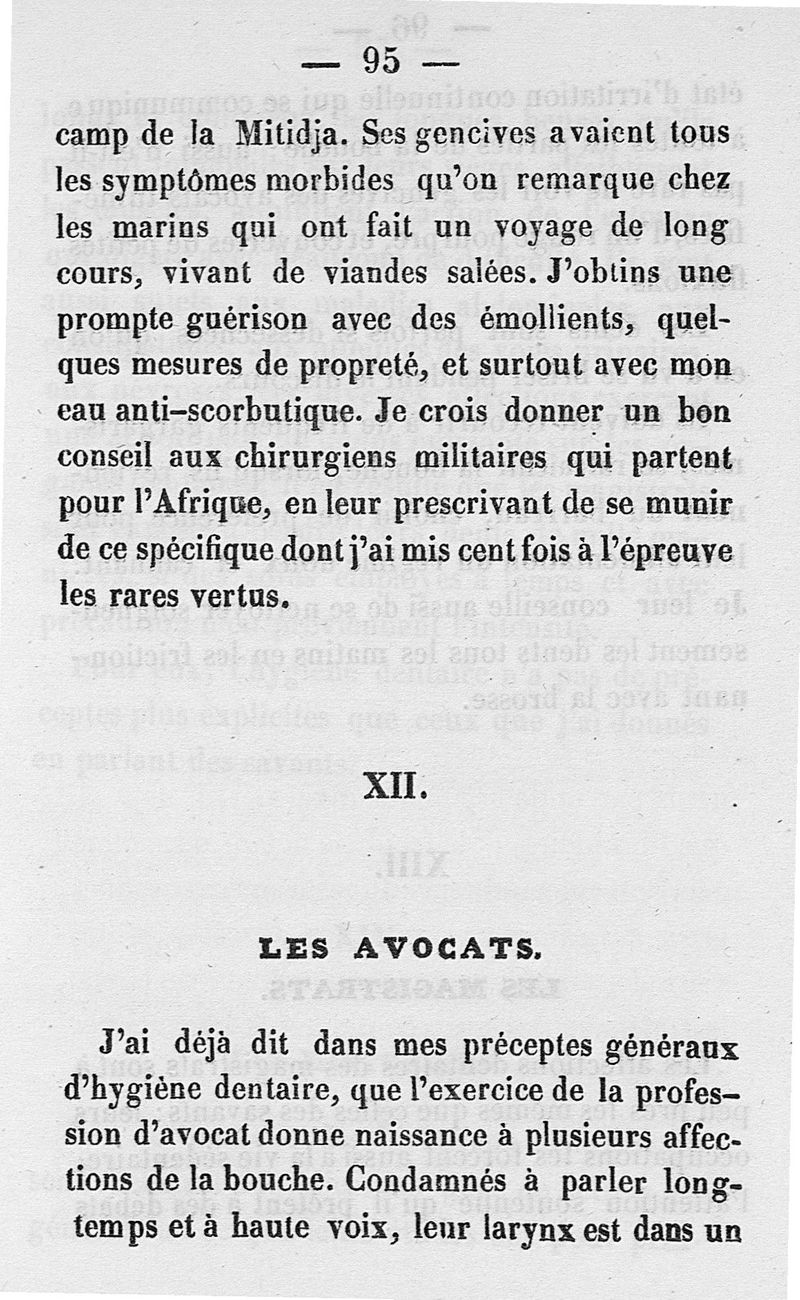 — 95 —

camp de la Mitidja. Ses gencives avaient tous les symptômes morbides qu'on remarque chez les marins qui ont fait un voyage de long cours, vivant de viandes salées. J'obtins une prompte guérison avec des émollients, quelques mesures de propreté, et surtout avec mon eau anti-scorbutique. Je crois donner un bon conseil aux chirurgiens militaires qui partent pour l'Afrique, en leur prescrivant de se munir de ce spécifique dont j'ai mis cent fois à l'épreuve les rares vertus.

XII.

LES AVOCATS.

J'ai déjà dit dans mes préceptes généraux d'hygiène dentaire, que l'exercice de la profession d'avocat donne naissance à plusieurs affections de la bouche. Condamnés à parler longtemps et à haute voix, leur larynx est dans un